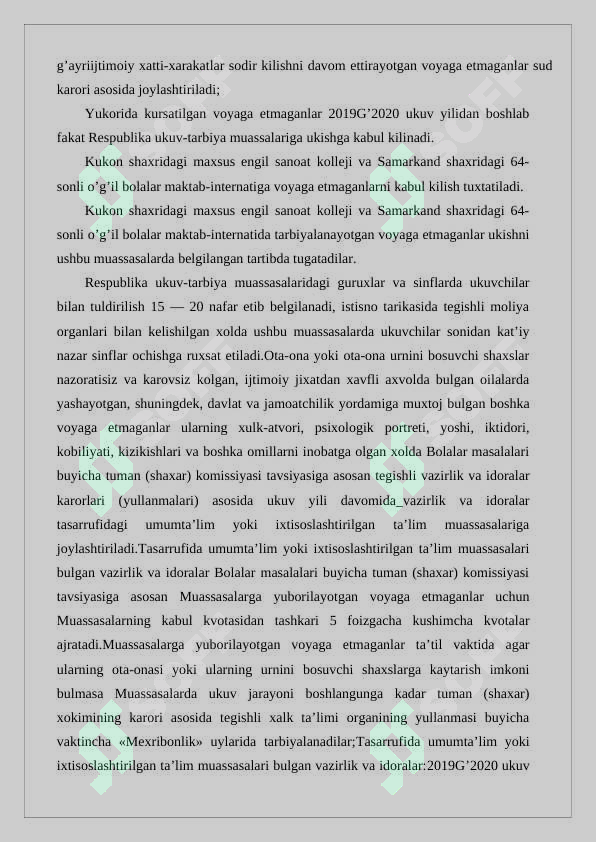 g’ayriijtimoiy xatti-xarakatlar sodir kilishni davom ettirayotgan voyaga etmaganlar sud karori asosida joylashtiriladi;

Yukorida kursatilgan voyaga etmaganlar 2019G’2020 ukuv yilidan boshlab fakat Respublika ukuv-tarbiya muassalariga ukishga kabul kilinadi.

Kukon shaxridagi maxsus engil sanoat kolleji va Samarkand shaxridagi 64-sonli o’g’il bolalar maktab-internatiga voyaga etmaganlarni kabul kilish tuxtatiladi.

Kukon shaxridagi maxsus engil sanoat kolleji va Samarkand shaxridagi 64-sonli o’g’il bolalar maktab-internatida tarbiyalanayotgan voyaga etmaganlar ukishni ushbu muassasalarda belgilangan tartibda tugatadilar.

Respublika ukuv-tarbiya muassasalaridagi guruxlar va sinflarda ukuvchilar bilan tuldirilish 15 — 20 nafar etib belgilanadi, istisno tarikasida tegishli moliya organlari bilan kelishilgan xolda ushbu muassasalarda ukuvchilar sonidan kat’iy nazar sinflar ochishga ruxsat etiladi.Ota-ona yoki ota-ona urnini bosuvchi shaxslar nazoratisiz va karovsiz kolgan, ijtimoiy jixatdan xavfli axvolda bulgan oilalarda yashayotgan, shuningdek, davlat va jamoatchilik yordamiga muxtoj bulgan boshka voyaga etmaganlar ularning xulk-atvori, psixologik portreti, yoshi, iktidori, kobiliyati, kizikishlari va boshka omillarni inobatga olgan xolda Bolalar masalalari buyicha tuman (shaxar) komissiyasi tavsiyasiga asosan tegishli vazirlik va idoralar karorlari (yullanmalari) asosida ukuv yili davomida_vazirlik va idoralar tasarrufidagi umumta’lim yoki ixtisoslashtirilgan ta’lim muassasalariga joylashtiriladi.Tasarrufida umumta’lim yoki ixtisoslashtirilgan ta’lim muassasalari bulgan vazirlik va idoralar Bolalar masalalari buyicha tuman (shaxar) komissiyasi tavsiyasiga asosan Muassasalarga yuborilayotgan voyaga etmaganlar uchun Muassasalarning kabul kvotasidan tashkari 5 foizgacha kushimcha kvotalar ajratadi.Muassasalarga yuborilayotgan voyaga etmaganlar ta’til vaktida agar ularning ota-onasi yoki ularning urnini bosuvchi shaxslarga kaytarish imkoni bulmasa Muassasalarda ukuv jarayoni boshlangunga kadar tuman (shaxar) xokimining karori asosida tegishli xalk ta’limi organining yullanmasi buyicha vaktincha «Mexribonlik» uylarida tarbiyalanadilar;Tasarrufida umumta’lim yoki ixtisoslashtirilgan ta’lim muassasalari bulgan vazirlik va idoralar:2019G’2020 ukuv